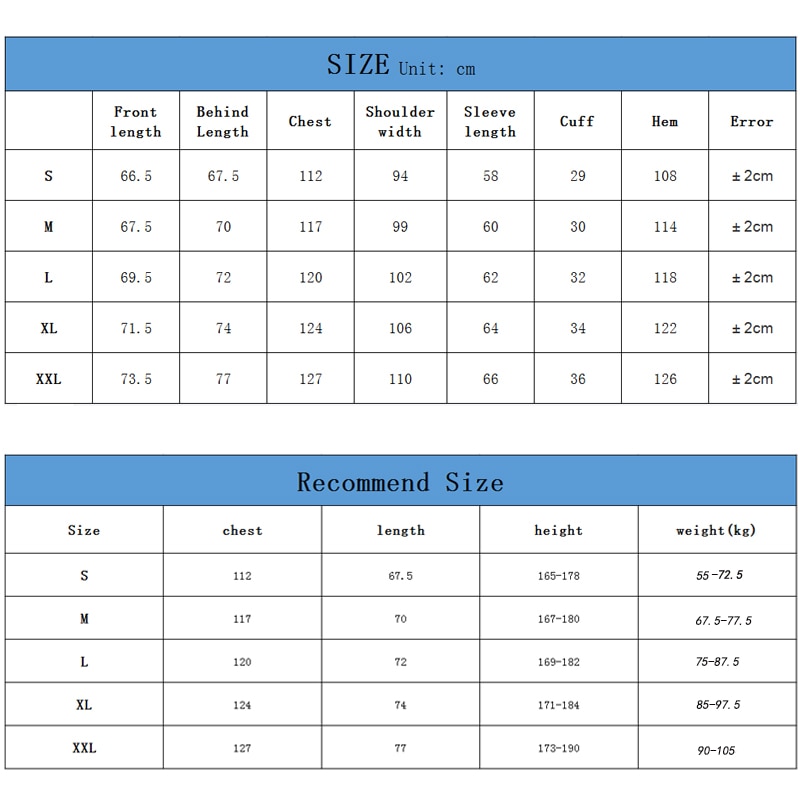 SIZE Unit: cm

|  | Front length | Behind Length | Chest | Shoulder width | Sleeve length | Cuff | Hem | Error |
|---|---|---|---|---|---|---|---|---|
| S | 66.5 | 67.5 | 112 | 94 | 58 | 29 | 108 | ±2cm |
| M | 67.5 | 70 | 117 | 99 | 60 | 30 | 114 | ±2cm |
| L | 69.5 | 72 | 120 | 102 | 62 | 32 | 118 | ±2cm |
| XL | 71.5 | 74 | 124 | 106 | 64 | 34 | 122 | ±2cm |
| XXL | 73.5 | 77 | 127 | 110 | 66 | 36 | 126 | ±2cm |

Recommend Size

| Size | chest | length | height | weight(kg) |
|---|---|---|---|---|
| S | 112 | 67.5 | 165-178 | 55-72.5 |
| M | 117 | 70 | 167-180 | 67.5-77.5 |
| L | 120 | 72 | 169-182 | 75-87.5 |
| XL | 124 | 74 | 171-184 | 85-97.5 |
| XXL | 127 | 77 | 173-190 | 90-105 |